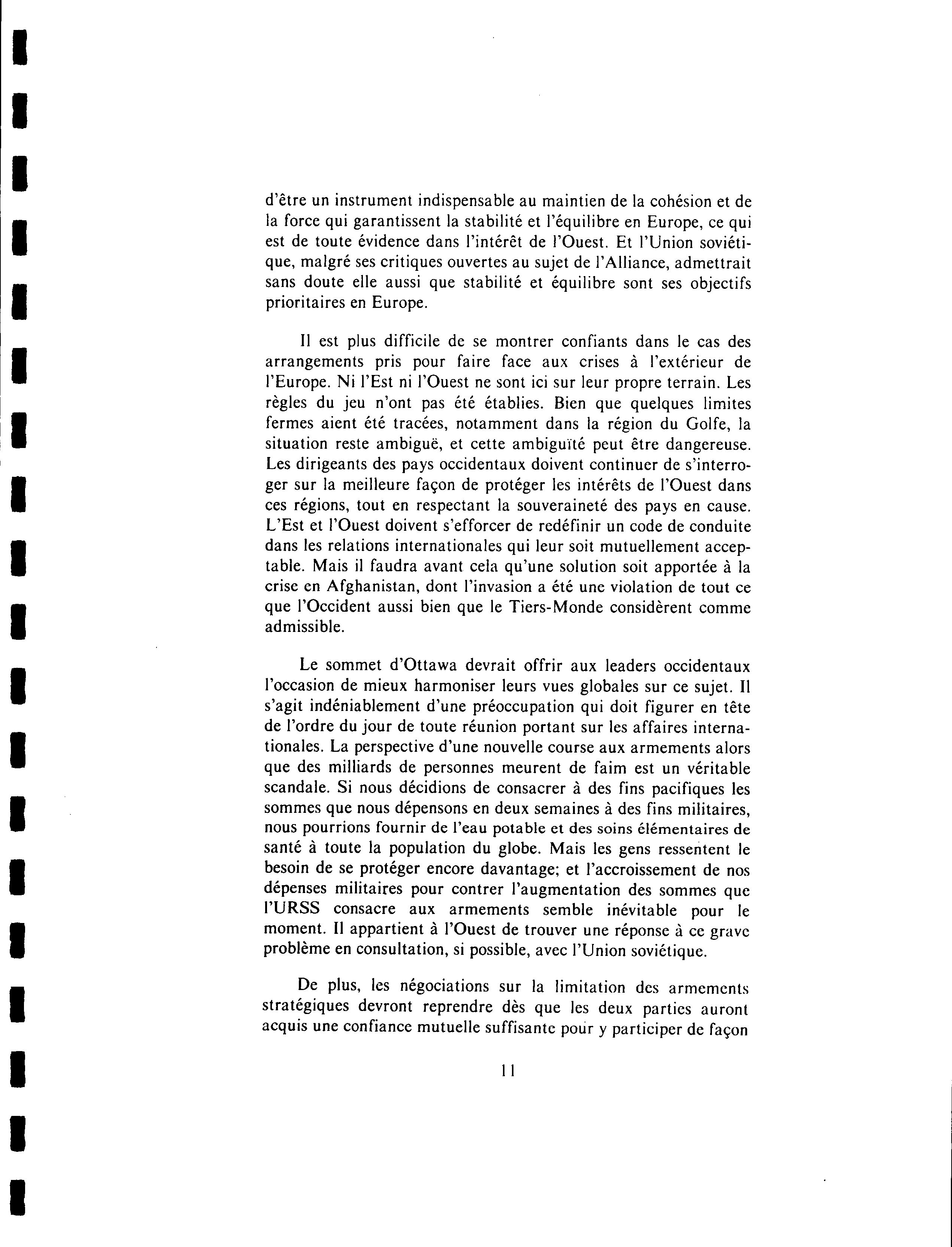 d'être un instrument indispensable au maintien de la cohésion et de la force qui garantissent la stabilité et l'équilibre en Europe, ce qui est de toute évidence dans l'intérêt de l'Ouest. Et l'Union soviétique, malgré ses critiques ouvertes au sujet de l'Alliance, admettrait sans doute elle aussi que stabilité et équilibre sont ses objectifs prioritaires en Europe.

Il est plus difficile de se montrer confiants dans le cas des arrangements pris pour faire face aux crises à l'extérieur de l'Europe. Ni l'Est ni l'Ouest ne sont ici sur leur propre terrain. Les règles du jeu n'ont pas été établies. Bien que quelques limites fermes aient été tracées, notamment dans la région du Golfe, la situation reste ambiguë, et cette ambiguïté peut être dangereuse. Les dirigeants des pays occidentaux doivent continuer de s'interroger sur la meilleure façon de protéger les intérêts de l'Ouest dans ces régions, tout en respectant la souveraineté des pays en cause. L'Est et l'Ouest doivent s'efforcer de redéfinir un code de conduite dans les relations internationales qui leur soit mutuellement acceptable. Mais il faudra avant cela qu'une solution soit apportée à la crise en Afghanistan, dont l'invasion a été une violation de tout ce que l'Occident aussi bien que le Tiers-Monde considèrent comme admissible.

Le sommet d'Ottawa devrait offrir aux leaders occidentaux l'occasion de mieux harmoniser leurs vues globales sur ce sujet. Il s'agit indéniablement d'une préoccupation qui doit figurer en tête de l'ordre du jour de toute réunion portant sur les affaires internationales. La perspective d'une nouvelle course aux armements alors que des milliards de personnes meurent de faim est un véritable scandale. Si nous décidions de consacrer à des fins pacifiques les sommes que nous dépensons en deux semaines à des fins militaires, nous pourrions fournir de l'eau potable et des soins élémentaires de santé à toute la population du globe. Mais les gens ressentent le besoin de se protéger encore davantage; et l'accroissement de nos dépenses militaires pour contrer l'augmentation des sommes que l'URSS consacre aux armements semble inévitable pour le moment. Il appartient à l'Ouest de trouver une réponse à ce grave problème en consultation, si possible, avec l'Union soviétique.

De plus, les négociations sur la limitation des armements stratégiques devront reprendre dès que les deux parties auront acquis une confiance mutuelle suffisante pour y participer de façon

11